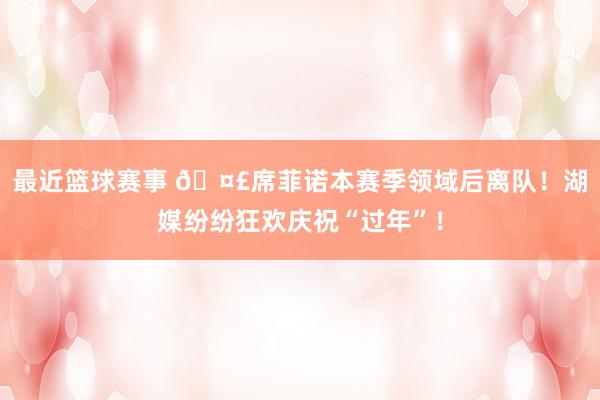 最近篮球赛事 ð¤£席菲诺本赛季领域后离队！湖媒纷纷狂欢庆祝“过年”！